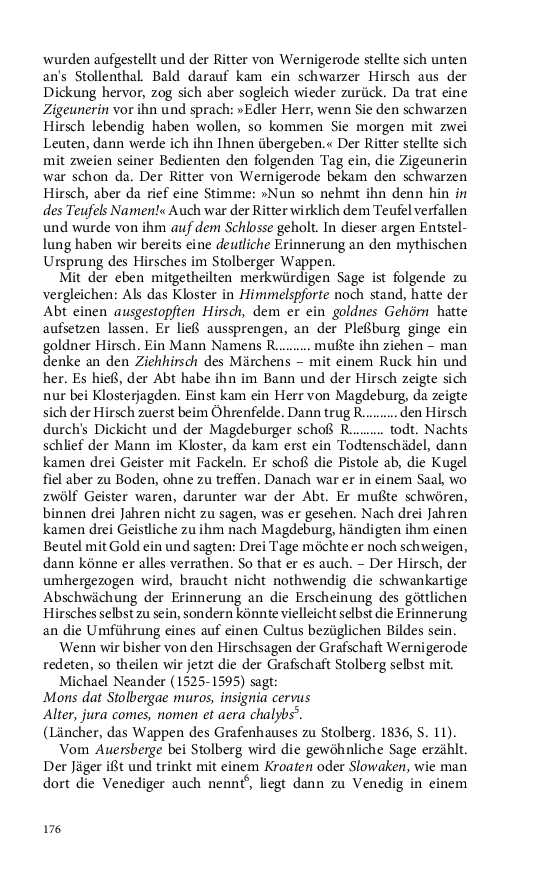 wurden aufgestellt und der Ritter von Wernigerode stellte sich unten an's Stollenthal. Bald darauf kam ein schwarzer Hirsch aus der Dickung hervor, zog sich aber sogleich wieder zurück. Da trat eine Zigeunerin vor ihn und sprach: »Edler Herr, wenn Sie den schwarzen Hirsch lebendig haben wollen, so kommen Sie morgen mit zwei Leuten, dann werde ich ihn Ihnen übergeben.« Der Ritter stellte sich mit zweien seiner Bedienten den folgenden Tag ein, die Zigeunerin war schon da. Der Ritter von Wernigerode bekam den schwarzen Hirsch, aber da rief eine Stimme: »Nun so nehmt ihn denn hin in des Teufels Namen!« Auch war der Ritter wirklich dem Teufel verfallen und wurde von ihm auf dem Schlosse geholt. In dieser argen Entstellung haben wir bereits eine deutliche Erinnerung an den mythischen Ursprung des Hirsches im Stolberger Wappen.

Mit der eben mitgetheilten merkwürdigen Sage ist folgende zu vergleichen: Als das Kloster in Himmelspforte noch stand, hatte der Abt einen ausgestopften Hirsch, dem er ein goldnes Gehörn hatte aufsetzen lassen. Er ließ aussprengen, an der Pleßburg ginge ein goldner Hirsch. Ein Mann Namens R.......... mußte ihn ziehen – man denke an den Ziehhirsch des Märchens – mit einem Ruck hin und her. Es hieß, der Abt habe ihn im Bann und der Hirsch zeigte sich nur bei Klosterjagden. Einst kam ein Herr von Magdeburg, da zeigte sich der Hirsch zuerst beim Öhrenfelde. Dann trug R.......... den Hirsch durch's Dickicht und der Magdeburger schoß R.......... todt. Nachts schlief der Mann im Kloster, da kam erst ein Todtenschädel, dann kamen drei Geister mit Fackeln. Er schoß die Pistole ab, die Kugel fiel aber zu Boden, ohne zu treffen. Danach war er in einem Saal, wo zwölf Geister waren, darunter war der Abt. Er mußte schwören, binnen drei Jahren nicht zu sagen, was er gesehen. Nach drei Jahren kamen drei Geistliche zu ihm nach Magdeburg, händigten ihm einen Beutel mit Gold ein und sagten: Drei Tage möchte er noch schweigen, dann könne er alles verrathen. So that er es auch. – Der Hirsch, der umhergezogen wird, braucht nicht nothwendig die schwankartige Abschwächung der Erinnerung an die Erscheinung des göttlichen Hirsches selbst zu sein, sondern könnte vielleicht selbst die Erinnerung an die Umführung eines auf einen Cultus bezüglichen Bildes sein.

Wenn wir bisher von den Hirschsagen der Grafschaft Wernigerode redeten, so theilen wir jetzt die der Grafschaft Stolberg selbst mit.

Michael Neander (1525-1595) sagt:
Mons dat Stolbergae muros, insignia cervus
Alter, jura comes, nomen et aera chalybs$^5$.
(Läncher, das Wappen des Grafenhauses zu Stolberg. 1836, S. 11).

Vom Auersberge bei Stolberg wird die gewöhnliche Sage erzählt. Der Jäger ißt und trinkt mit einem Kroaten oder Slowaken, wie man dort die Venediger auch nennt$^6$, liegt dann zu Venedig in einem

176